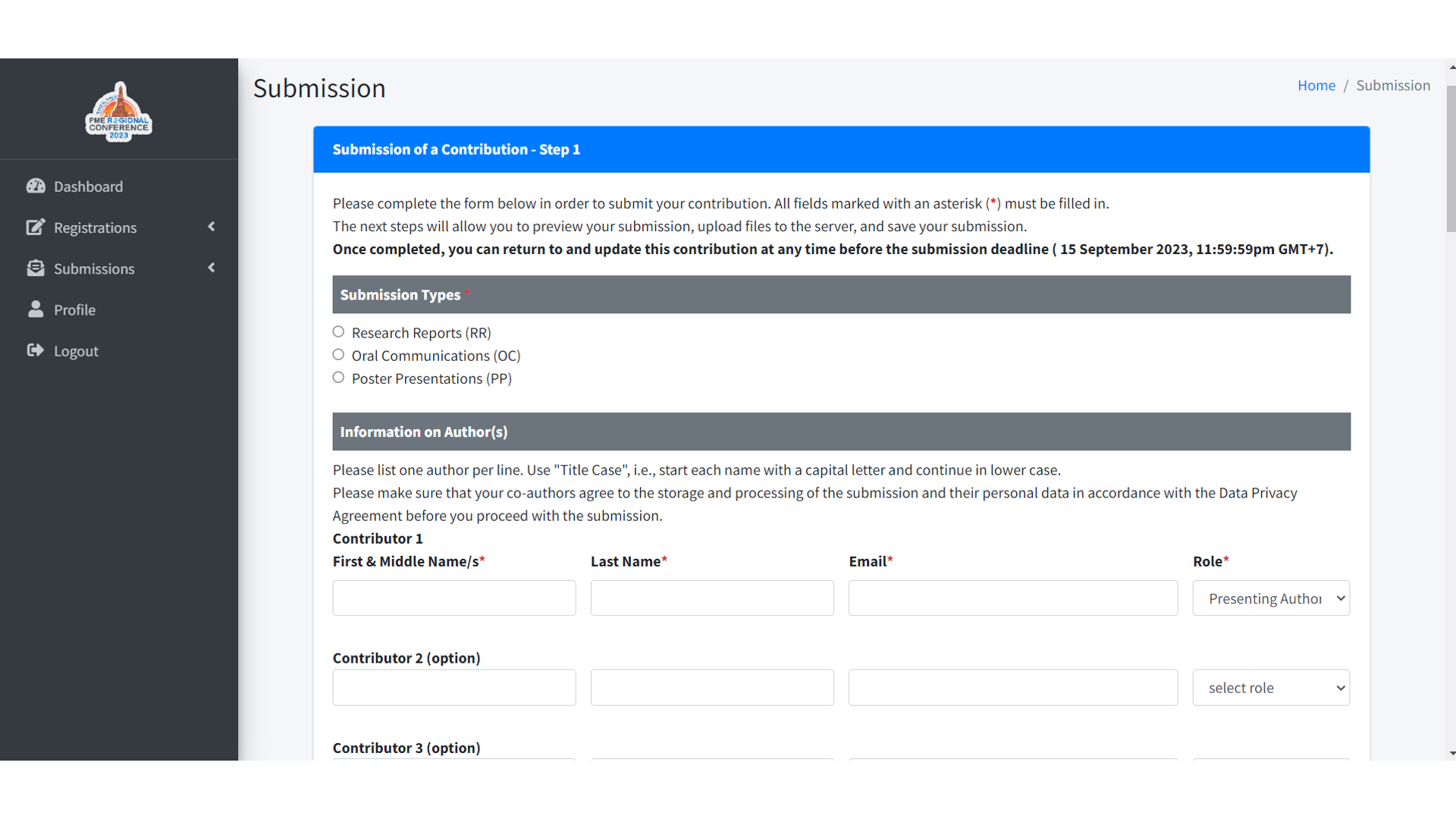 THAILAND PME REGIONAL CONFERENCE 2023

Dashboard
Registrations
Submissions
Profile
Logout

Submission

Home / Submission

Submission of a Contribution - Step 1

Please complete the form below in order to submit your contribution. All fields marked with an asterisk (*) must be filled in.
The next steps will allow you to preview your submission, upload files to the server, and save your submission.
Once completed, you can return to and update this contribution at any time before the submission deadline ( 15 September 2023, 11:59:59pm GMT+7).

Submission Types *

Research Reports (RR)
Oral Communications (OC)
Poster Presentations (PP)

Information on Author(s)

Please list one author per line. Use "Title Case", i.e., start each name with a capital letter and continue in lower case.
Please make sure that your co-authors agree to the storage and processing of the submission and their personal data in accordance with the Data Privacy Agreement before you proceed with the submission.

Contributor 1

First & Middle Name/s*
Last Name*
Email*
Role*
Presenting Author

Contributor 2 (option)

select role

Contributor 3 (option)